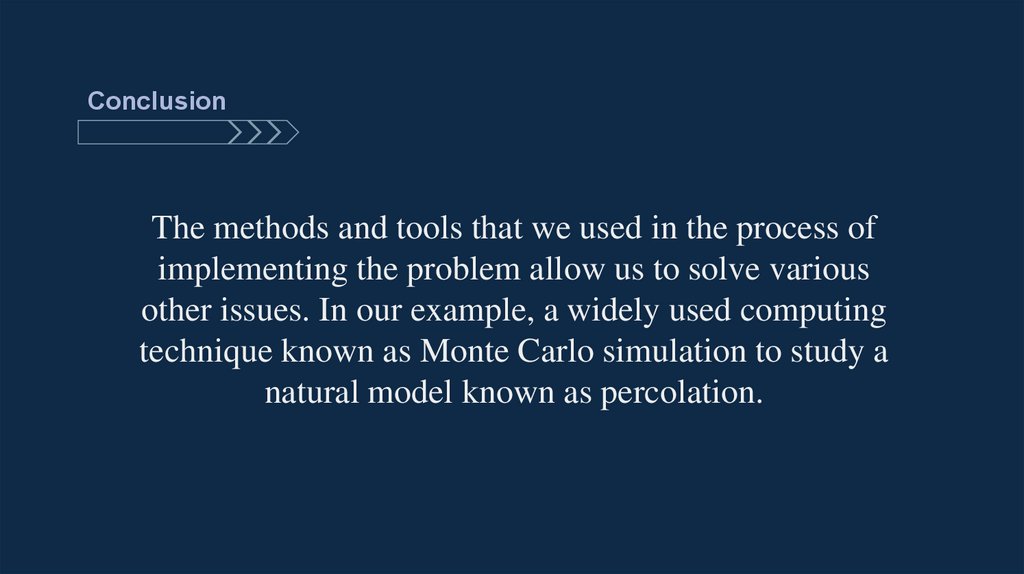 Conclusion

The methods and tools that we used in the process of implementing the problem allow us to solve various other issues. In our example, a widely used computing technique known as Monte Carlo simulation to study a natural model known as percolation.